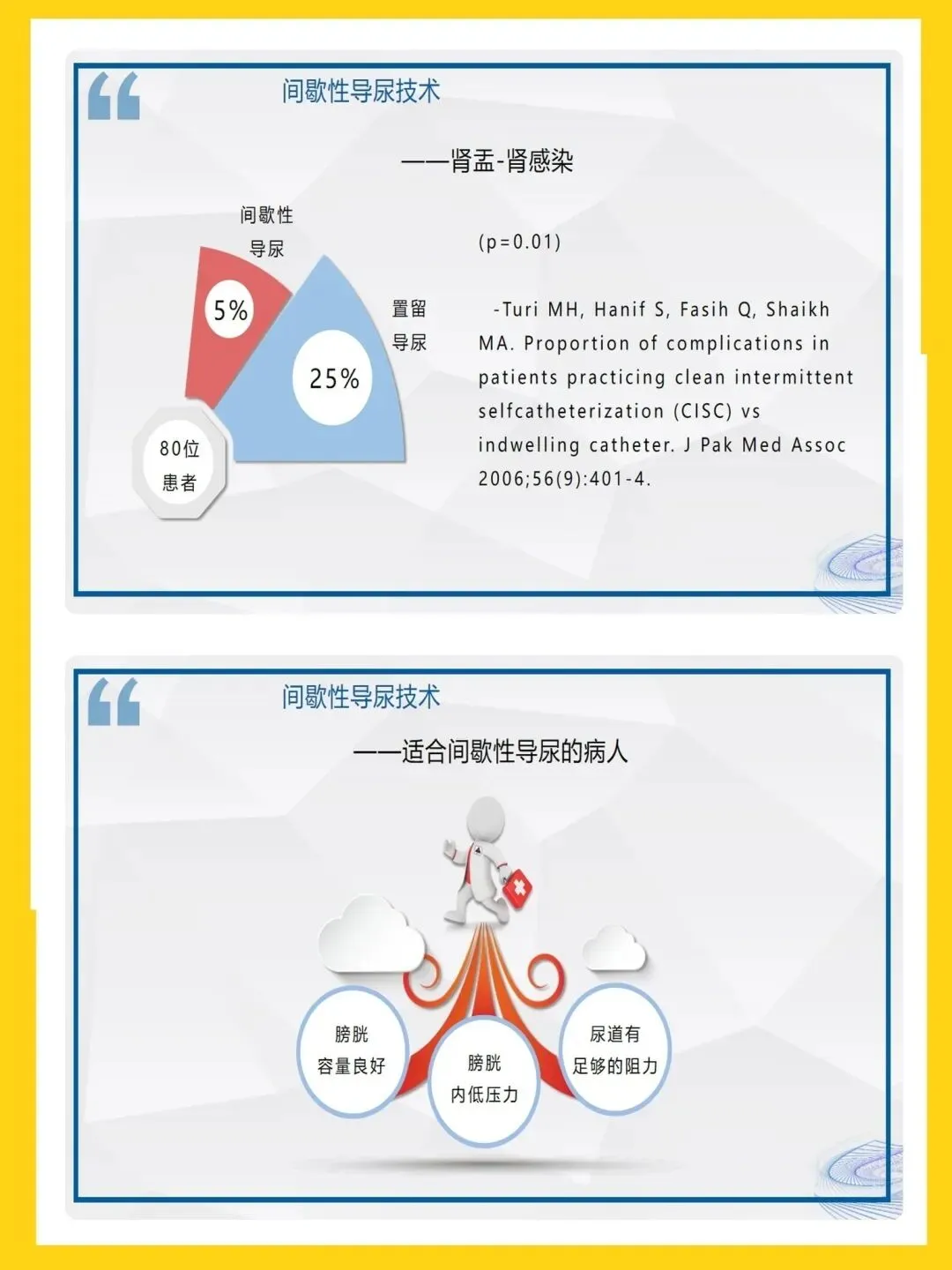 间歇性导尿技术

——肾盂-肾感染

间歇性
导尿

5%

25%

置留
导尿

80位
患者

(p=0.01)

-Turi MH, Hanif S, Fasih Q, Shaikh MA. Proportion of complications in patients practicing clean intermittent selfcatheterization (CISC) vs indwelling catheter. J Pak Med Assoc 2006;56(9):401-4.

间歇性导尿技术

——适合间歇性导尿的病人

膀胱
容量良好

膀胱
内低压力

尿道有
足够的阻力